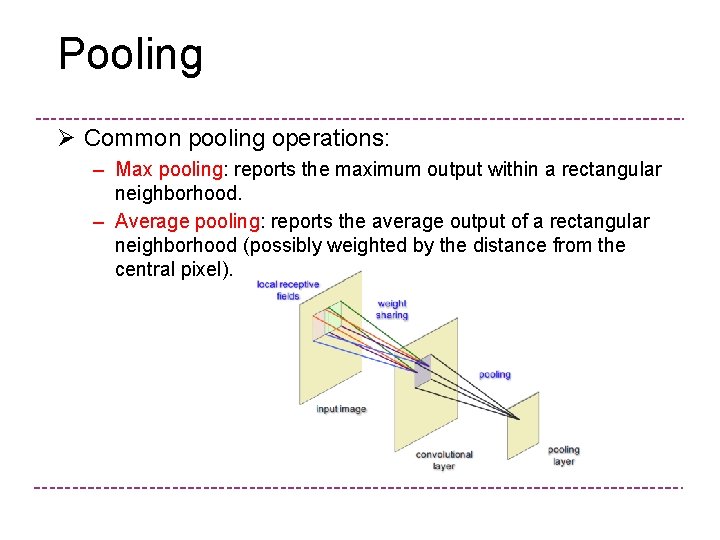 Pooling

➢ Common pooling operations:

– Max pooling: reports the maximum output within a rectangular neighborhood.

– Average pooling: reports the average output of a rectangular neighborhood (possibly weighted by the distance from the central pixel).

local receptive fields

weight sharing

pooling

input image

convolutional layer

pooling layer